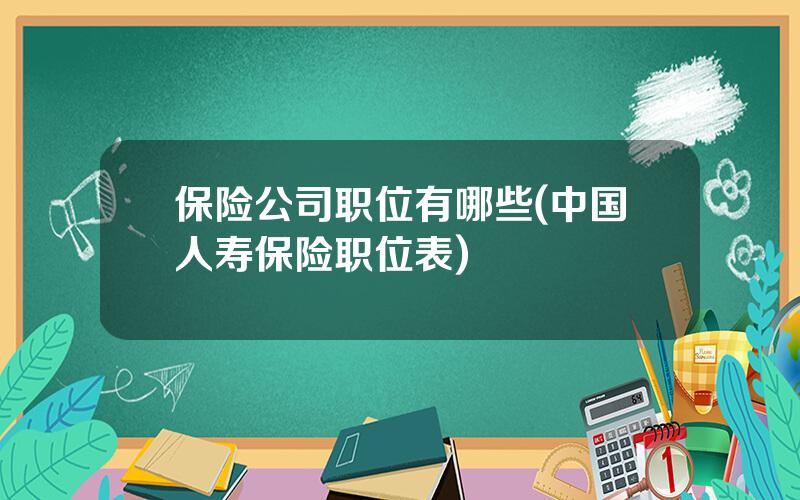 保险公司职位有哪些(中国人寿保险职位表)